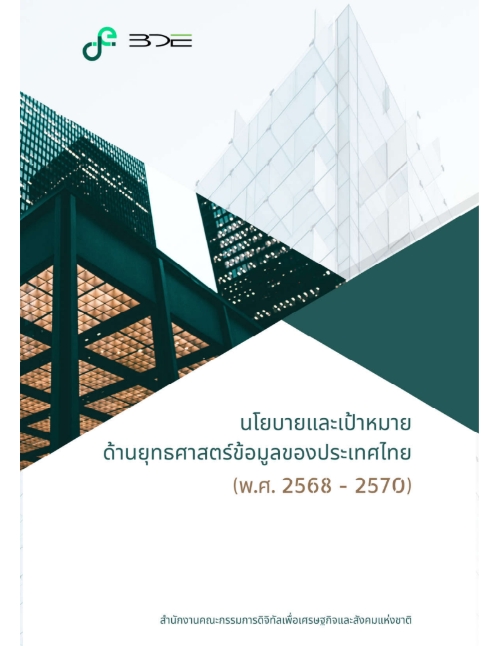 BDE

นโยบายและเป้าหมาย
ด้านยุทธศาสตร์ข้อมูลของประเทศไทย
(พ.ศ. 2568 - 2570)

สำนักงานคณะกรรมการดิจิทัลเพื่อเศรษฐกิจและสังคมแห่งชาติ